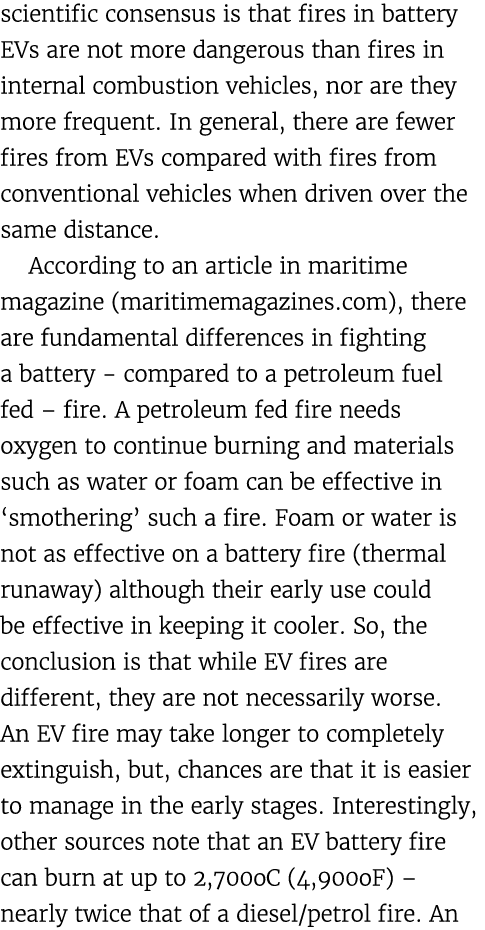 scientific consensus is that fires in battery EVs are not more dangerous than fires in internal combustion vehicles, nor are they more frequent. In general, there are fewer fires from EVs compared with fires from conventional vehicles when driven over the same distance.

According to an article in maritime magazine (maritimemagazines.com), there are fundamental differences in fighting a battery - compared to a petroleum fuel fed – fire. A petroleum fed fire needs oxygen to continue burning and materials such as water or foam can be effective in ‘smothering’ such a fire. Foam or water is not as effective on a battery fire (thermal runaway) although their early use could be effective in keeping it cooler. So, the conclusion is that while EV fires are different, they are not necessarily worse. An EV fire may take longer to completely extinguish, but, chances are that it is easier to manage in the early stages. Interestingly, other sources note that an EV battery fire can burn at up to 2,700oC (4,900oF) – nearly twice that of a diesel/petrol fire. An